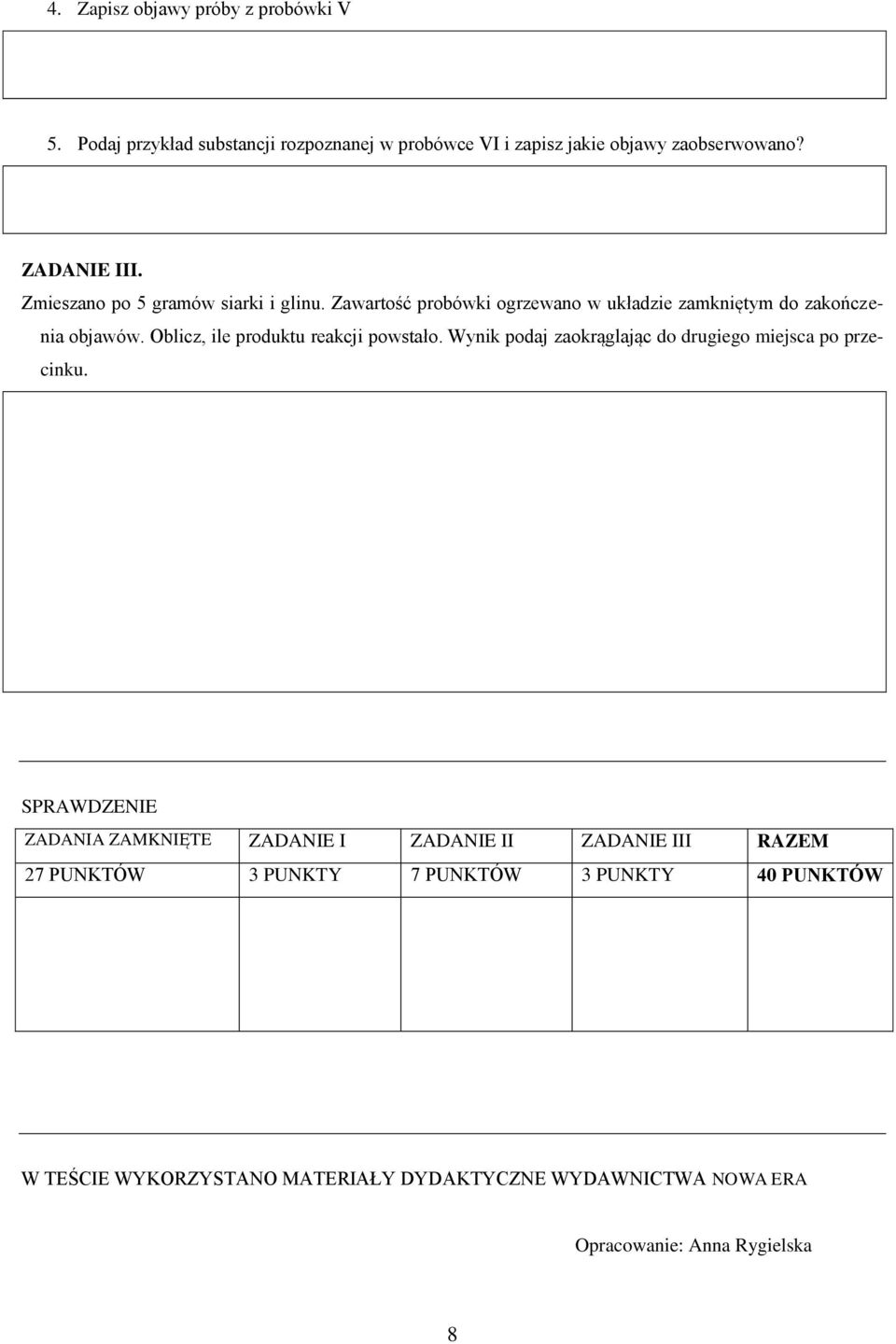 4. Zapisz objawy próby z probówki V

5. Podaj przykład substancji rozpoznanej w probówce VI i zapisz jakie objawy zaobserwowano?

ZADANIE III.
Zmieszano po 5 gramów siarki i glinu. Zawartość probówki ogrzewano w układzie zamkniętym do zakończenia objawów. Oblicz, ile produktu reakcji powstało. Wynik podaj zaokrąglając do drugiego miejsca po przecinku.

SPRAWDZENIE

| ZADANIA ZAMKNIĘTE | ZADANIE I | ZADANIE II | ZADANIE III | RAZEM |
|---|---|---|---|---|
| 27 PUNKTÓW | 3 PUNKTY | 7 PUNKTÓW | 3 PUNKTY | 40 PUNKTÓW |
| | | | | |

W TEŚCIE WYKORZYSTANO MATERIAŁY DYDAKTYCZNE WYDAWNICTWA NOWA ERA

Opracowanie: Anna Rygielska

8